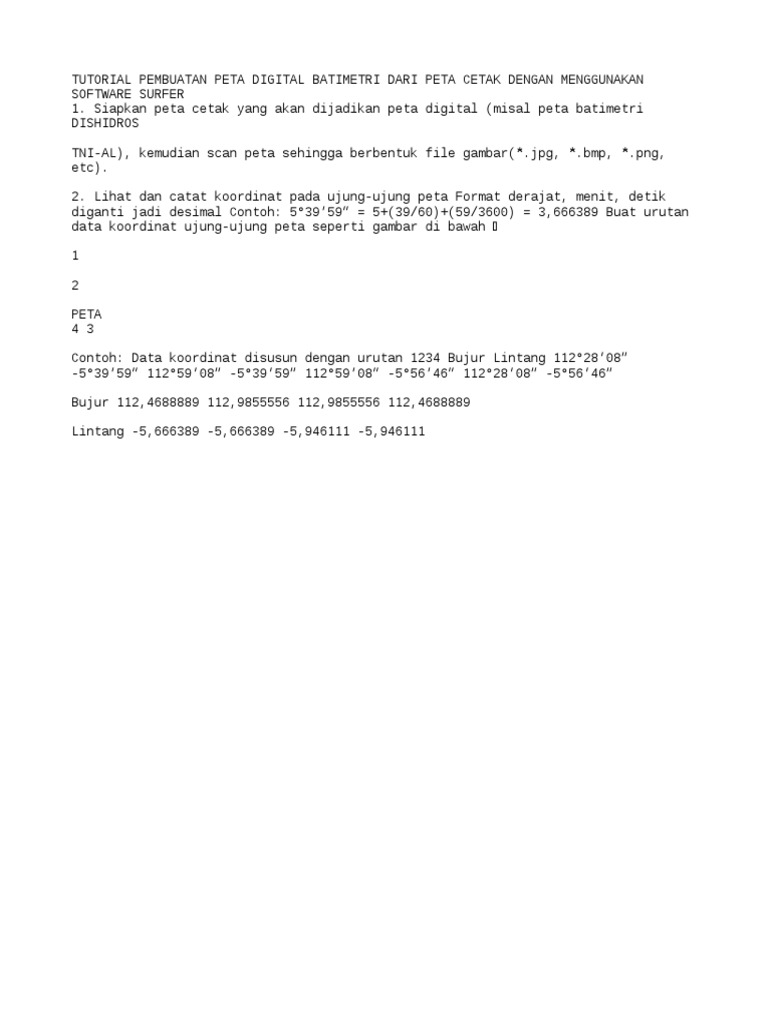 TUTORIAL PEMBUATAN PETA DIGITAL BATIMETRI DARI PETA CETAK DENGAN MENGGUNAKAN SOFTWARE SURFER
1. Siapkan peta cetak yang akan dijadikan peta digital (misal peta batimetri DISHIDROS

TNI-AL), kemudian scan peta sehingga berbentuk file gambar(*.jpg, *.bmp, *.png, etc).

2. Lihat dan catat koordinat pada ujung-ujung peta Format derajat, menit, detik diganti jadi desimal Contoh: 5°39′59″ = 5+(39/60)+(59/3600) = 3,666389 Buat urutan data koordinat ujung-ujung peta seperti gambar di bawah 

1

2

PETA
4 3

Contoh: Data koordinat disusun dengan urutan 1234 Bujur Lintang 112°28′08″ -5°39′59″ 112°59′08″ -5°39′59″ 112°59′08″ -5°56′46″ 112°28′08″ -5°56′46″

Bujur 112,4688889 112,9855556 112,9855556 112,4688889

Lintang -5,666389 -5,666389 -5,946111 -5,946111